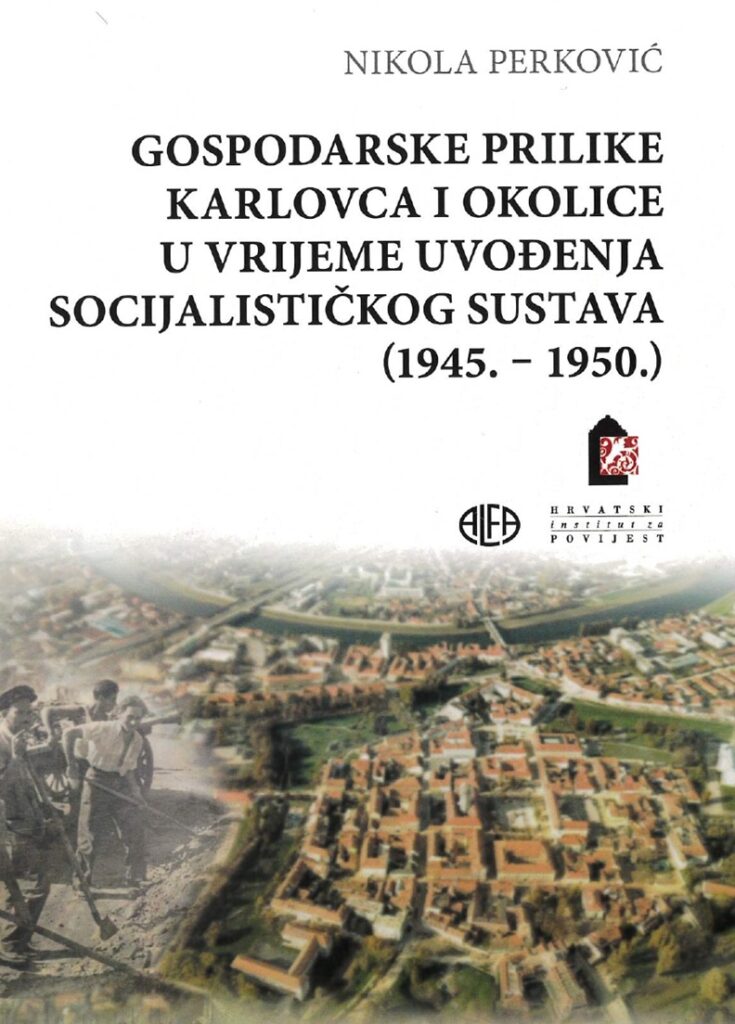 NIKOLA PERKOVIĆ

GOSPODARSKE PRILIKE KARLOVCA I OKOLICE U VRIJEME UVOĐENJA SOCIJALISTIČKOG SUSTAVA (1945. – 1950.)

ALFA

HRVATSKI institut za POVIJEST